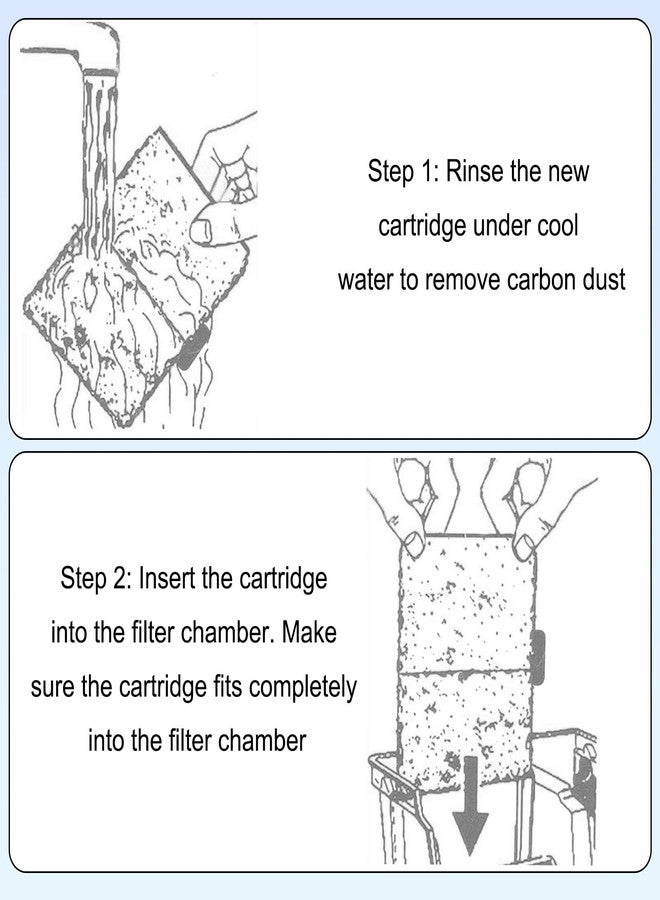 Step 1: Rinse the new cartridge under cool water to remove carbon dust

Step 2: Insert the cartridge into the filter chamber. Make sure the cartridge fits completely into the filter chamber